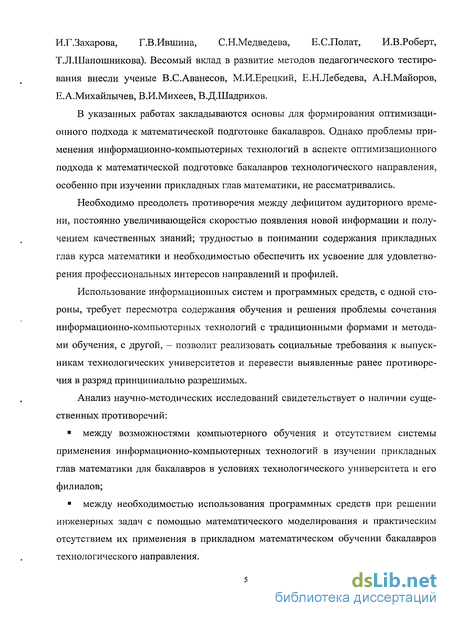 И.Г.Захарова, Г.В.Ившина, С.Н.Медведева, Е.С.Полат, И.В.Роберт, Т.Л.Шапошникова). Весомый вклад в развитие методов педагогического тестирования внесли ученые В.С.Аванесов, М.И.Ерецкий, Е.Н.Лебедева, А.Н.Майоров, Е.А.Михайлычев, В.И.Михеев, В.Д.Шадриков.

В указанных работах закладываются основы для формирования оптимизационного подхода к математической подготовке бакалавров. Однако проблемы применения информационно-компьютерных технологий в аспекте оптимизационного подхода к математической подготовке бакалавров технологического направления, особенно при изучении прикладных глав математики, не рассматривались.

Необходимо преодолеть противоречия между дефицитом аудиторного времени, постоянно увеличивающейся скоростью появления новой информации и получением качественных знаний; трудностью в понимании содержания прикладных глав курса математики и необходимостью обеспечить их усвоение для удовлетворения профессиональных интересов направлений и профилей.

Использование информационных систем и программных средств, с одной стороны, требует пересмотра содержания обучения и решения проблемы сочетания информационно-компьютерных технологий с традиционными формами и методами обучения, с другой, – позволит реализовать социальные требования к выпускникам технологических университетов и перевести выявленные ранее противоречия в разряд принципиально разрешимых.

Анализ научно-методических исследований свидетельствует о наличии существенных противоречий:

▪ между возможностями компьютерного обучения и отсутствием системы применения информационно-компьютерных технологий в изучении прикладных глав математики для бакалавров в условиях технологического университета и его филиалов;

▪ между необходимостью использования программных средств при решении инженерных задач с помощью математического моделирования и практическим отсутствием их применения в прикладном математическом обучении бакалавров технологического направления.

5

dsLib.net
библиотека диссертаций